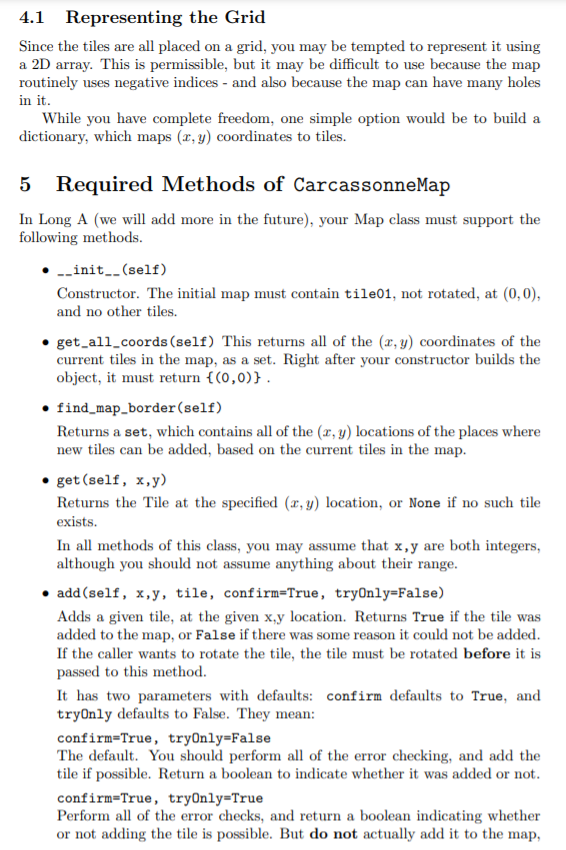 4.1 Representing the Grid

Since the tiles are all placed on a grid, you may be tempted to represent it using a 2D array. This is permissible, but it may be difficult to use because the map routinely uses negative indices - and also because the map can have many holes in it.

While you have complete freedom, one simple option would be to build a dictionary, which maps $(x, y)$ coordinates to tiles.

5 Required Methods of CarcassonneMap

In Long A (we will add more in the future), your Map class must support the following methods.

• __init__(self)
Constructor. The initial map must contain tile01, not rotated, at $(0, 0)$, and no other tiles.

• get_all_coords(self) This returns all of the $(x, y)$ coordinates of the current tiles in the map, as a set. Right after your constructor builds the object, it must return {(0,0)} .

• find_map_border(self)
Returns a set, which contains all of the $(x, y)$ locations of the places where new tiles can be added, based on the current tiles in the map.

• get(self, x,y)
Returns the Tile at the specified $(x, y)$ location, or None if no such tile exists.

In all methods of this class, you may assume that x,y are both integers, although you should not assume anything about their range.

• add(self, x,y, tile, confirm=True, tryOnly=False)
Adds a given tile, at the given x,y location. Returns True if the tile was added to the map, or False if there was some reason it could not be added. If the caller wants to rotate the tile, the tile must be rotated before it is passed to this method.

It has two parameters with defaults: confirm defaults to True, and tryOnly defaults to False. They mean:

confirm=True, tryOnly=False
The default. You should perform all of the error checking, and add the tile if possible. Return a boolean to indicate whether it was added or not.

confirm=True, tryOnly=True
Perform all of the error checks, and return a boolean indicating whether or not adding the tile is possible. But do not actually add it to the map,